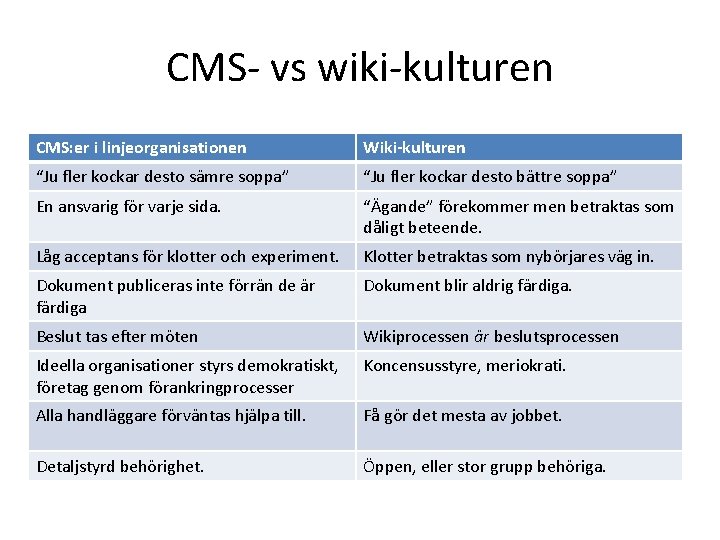 CMS- vs wiki-kulturen

| CMS:er i linjeorganisationen | Wiki-kulturen |
|---|---|
| "Ju fler kockar desto sämre soppa" | "Ju fler kockar desto bättre soppa" |
| En ansvarig för varje sida. | "Ägande" förekommer men betraktas som dåligt beteende. |
| Låg acceptans för klotter och experiment. | Klotter betraktas som nybörjares väg in. |
| Dokument publiceras inte förrän de är färdiga | Dokument blir aldrig färdiga. |
| Beslut tas efter möten | Wikiprocessen är beslutsprocessen |
| Ideella organisationer styrs demokratiskt, företag genom förankringprocesser | Koncensusstyre, meriokrati. |
| Alla handläggare förväntas hjälpa till. | Få gör det mesta av jobbet. |
| Detaljstyrd behörighet. | Öppen, eller stor grupp behöriga. |